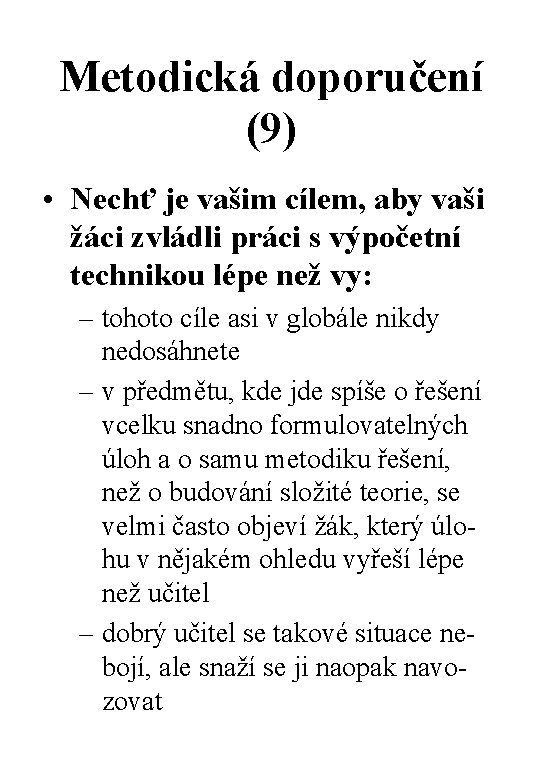 Metodická doporučení (9)

• Nechť je vašim cílem, aby vaši žáci zvládli práci s výpočetní technikou lépe než vy:

– tohoto cíle asi v globále nikdy nedosáhnete

– v předmětu, kde jde spíše o řešení vcelku snadno formulovatelných úloh a o samu metodiku řešení, než o budování složité teorie, se velmi často objeví žák, který úlohu v nějakém ohledu vyřeší lépe než učitel

– dobrý učitel se takové situace nebojí, ale snaží se ji naopak navozovat